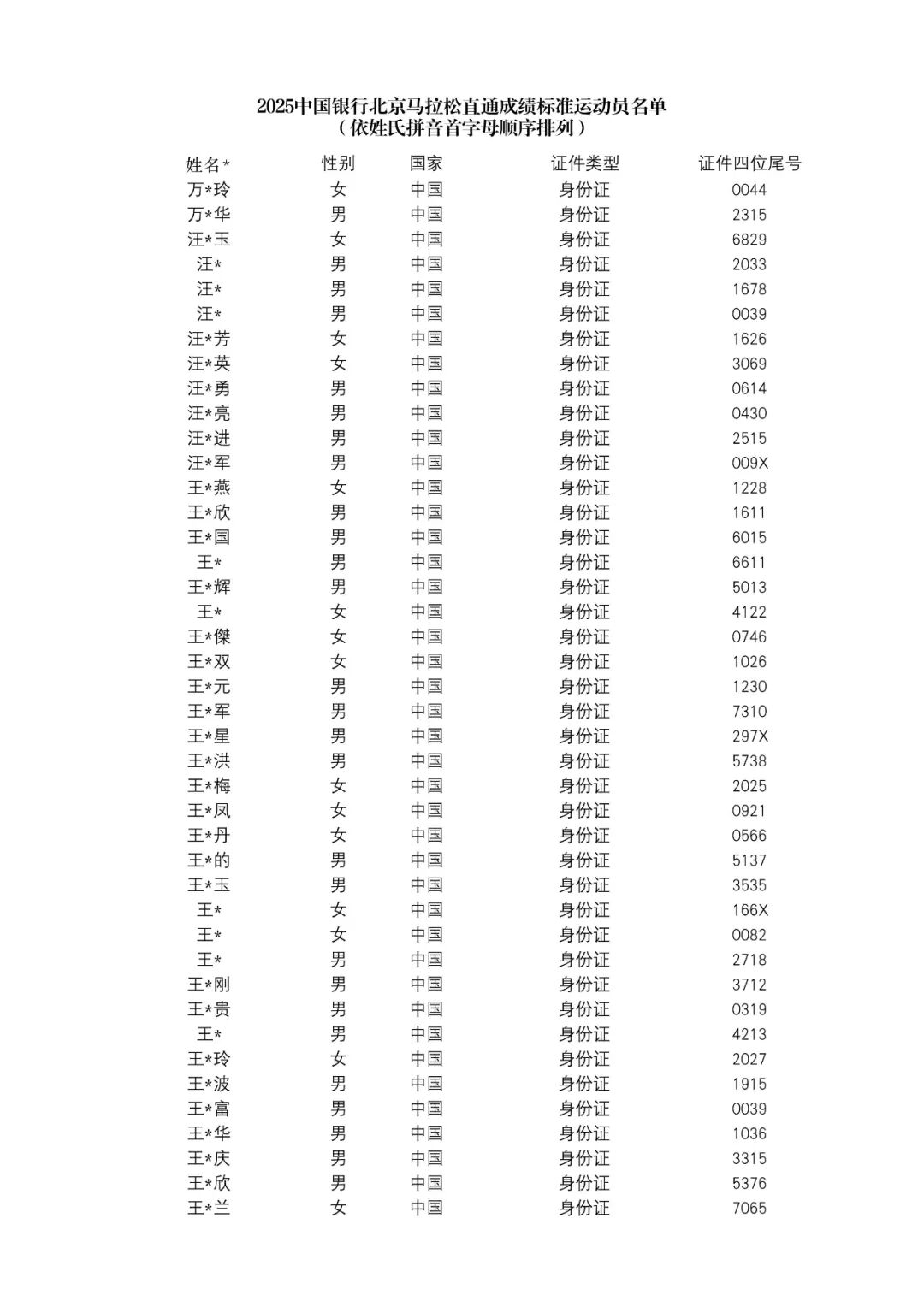 2025中国银行北京马拉松直通成绩标准运动员名单
（依姓氏拼音首字母顺序排列）

| 姓名* | 性别 | 国家 | 证件类型 | 证件四位尾号 |
|---|---|---|---|---|
| 万*玲 | 女 | 中国 | 身份证 | 0044 |
| 万*华 | 男 | 中国 | 身份证 | 2315 |
| 汪*玉 | 女 | 中国 | 身份证 | 6829 |
| 汪* | 男 | 中国 | 身份证 | 2033 |
| 汪* | 男 | 中国 | 身份证 | 1678 |
| 汪* | 男 | 中国 | 身份证 | 0039 |
| 汪*芳 | 女 | 中国 | 身份证 | 1626 |
| 汪*英 | 女 | 中国 | 身份证 | 3069 |
| 汪*勇 | 男 | 中国 | 身份证 | 0614 |
| 汪*亮 | 男 | 中国 | 身份证 | 0430 |
| 汪*进 | 男 | 中国 | 身份证 | 2515 |
| 汪*军 | 男 | 中国 | 身份证 | 009X |
| 王*燕 | 女 | 中国 | 身份证 | 1228 |
| 王*欣 | 男 | 中国 | 身份证 | 1611 |
| 王*国 | 男 | 中国 | 身份证 | 6015 |
| 王* | 男 | 中国 | 身份证 | 6611 |
| 王*辉 | 男 | 中国 | 身份证 | 5013 |
| 王* | 女 | 中国 | 身份证 | 4122 |
| 王*傑 | 女 | 中国 | 身份证 | 0746 |
| 王*双 | 女 | 中国 | 身份证 | 1026 |
| 王*元 | 男 | 中国 | 身份证 | 1230 |
| 王*军 | 男 | 中国 | 身份证 | 7310 |
| 王*星 | 男 | 中国 | 身份证 | 297X |
| 王*洪 | 男 | 中国 | 身份证 | 5738 |
| 王*梅 | 女 | 中国 | 身份证 | 2025 |
| 王*凤 | 女 | 中国 | 身份证 | 0921 |
| 王*丹 | 女 | 中国 | 身份证 | 0566 |
| 王*的 | 男 | 中国 | 身份证 | 5137 |
| 王*玉 | 男 | 中国 | 身份证 | 3535 |
| 王* | 女 | 中国 | 身份证 | 166X |
| 王* | 女 | 中国 | 身份证 | 0082 |
| 王* | 男 | 中国 | 身份证 | 2718 |
| 王*刚 | 男 | 中国 | 身份证 | 3712 |
| 王*贵 | 男 | 中国 | 身份证 | 0319 |
| 王* | 男 | 中国 | 身份证 | 4213 |
| 王*玲 | 女 | 中国 | 身份证 | 2027 |
| 王*波 | 男 | 中国 | 身份证 | 1915 |
| 王*富 | 男 | 中国 | 身份证 | 0039 |
| 王*华 | 男 | 中国 | 身份证 | 1036 |
| 王*庆 | 男 | 中国 | 身份证 | 3315 |
| 王*欣 | 男 | 中国 | 身份证 | 5376 |
| 王*兰 | 女 | 中国 | 身份证 | 7065 |